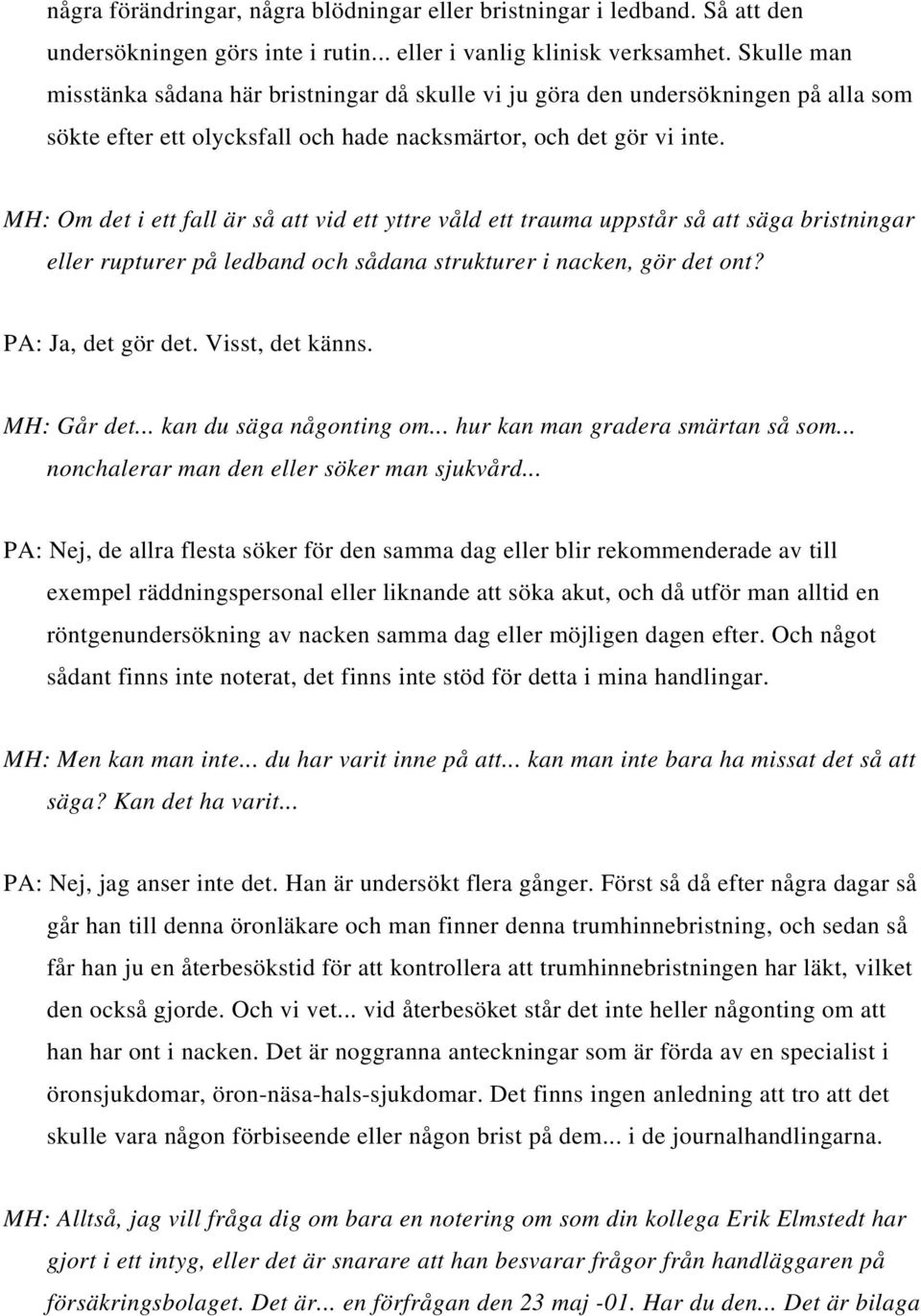 några förändringar, några blödningar eller bristningar i ledband. Så att den undersökningen görs inte i rutin... eller i vanlig klinisk verksamhet. Skulle man misstänka sådana här bristningar då skulle vi ju göra den undersökningen på alla som sökte efter ett olycksfall och hade nacksmärtor, och det gör vi inte.

MH: Om det i ett fall är så att vid ett yttre våld ett trauma uppstår så att säga bristningar eller rupturer på ledband och sådana strukturer i nacken, gör det ont?

PA: Ja, det gör det. Visst, det känns.

MH: Går det... kan du säga någonting om... hur kan man gradera smärtan så som... nonchalerar man den eller söker man sjukvård...

PA: Nej, de allra flesta söker för den samma dag eller blir rekommenderade av till exempel räddningspersonal eller liknande att söka akut, och då utför man alltid en röntgenundersökning av nacken samma dag eller möjligen dagen efter. Och något sådant finns inte noterat, det finns inte stöd för detta i mina handlingar.

MH: Men kan man inte... du har varit inne på att... kan man inte bara ha missat det så att säga? Kan det ha varit...

PA: Nej, jag anser inte det. Han är undersökt flera gånger. Först så då efter några dagar så går han till denna öronläkare och man finner denna trumhinnebristning, och sedan så får han ju en återbesökstid för att kontrollera att trumhinnebristningen har läkt, vilket den också gjorde. Och vi vet... vid återbesöket står det inte heller någonting om att han har ont i nacken. Det är noggranna anteckningar som är förda av en specialist i öronsjukdomar, öron-näsa-hals-sjukdomar. Det finns ingen anledning att tro att det skulle vara någon förbiseende eller någon brist på dem... i de journalhandlingarna.

MH: Alltså, jag vill fråga dig om bara en notering om som din kollega Erik Elmstedt har gjort i ett intyg, eller det är snarare att han besvarar frågor från handläggaren på försäkringsbolaget. Det är... en förfrågan den 23 maj -01. Har du den... Det är bilaga